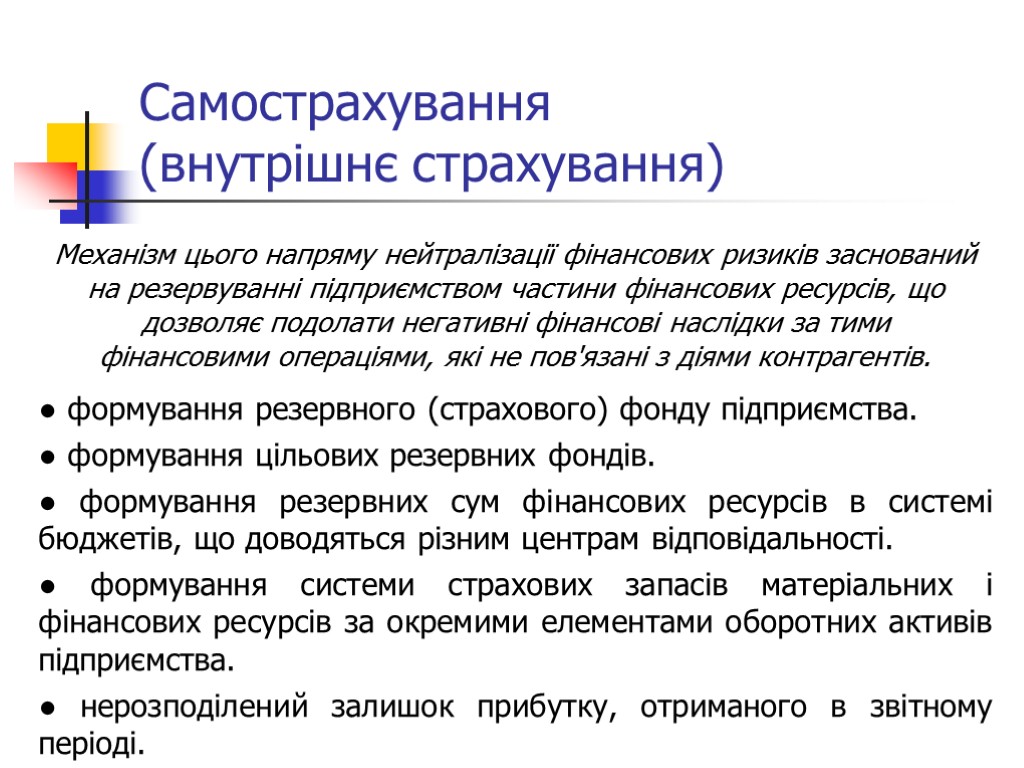 Самострахування (внутрішнє страхування)

Механізм цього напряму нейтралізації фінансових ризиків заснований на резервуванні підприємством частини фінансових ресурсів, що дозволяє подолати негативні фінансові наслідки за тими фінансовими операціями, які не пов'язані з діями контрагентів.

● формування резервного (страхового) фонду підприємства.

● формування цільових резервних фондів.

● формування резервних сум фінансових ресурсів в системі бюджетів, що доводяться різним центрам відповідальності.

● формування системи страхових запасів матеріальних і фінансових ресурсів за окремими елементами оборотних активів підприємства.

● нерозподілений залишок прибутку, отриманого в звітному періоді.